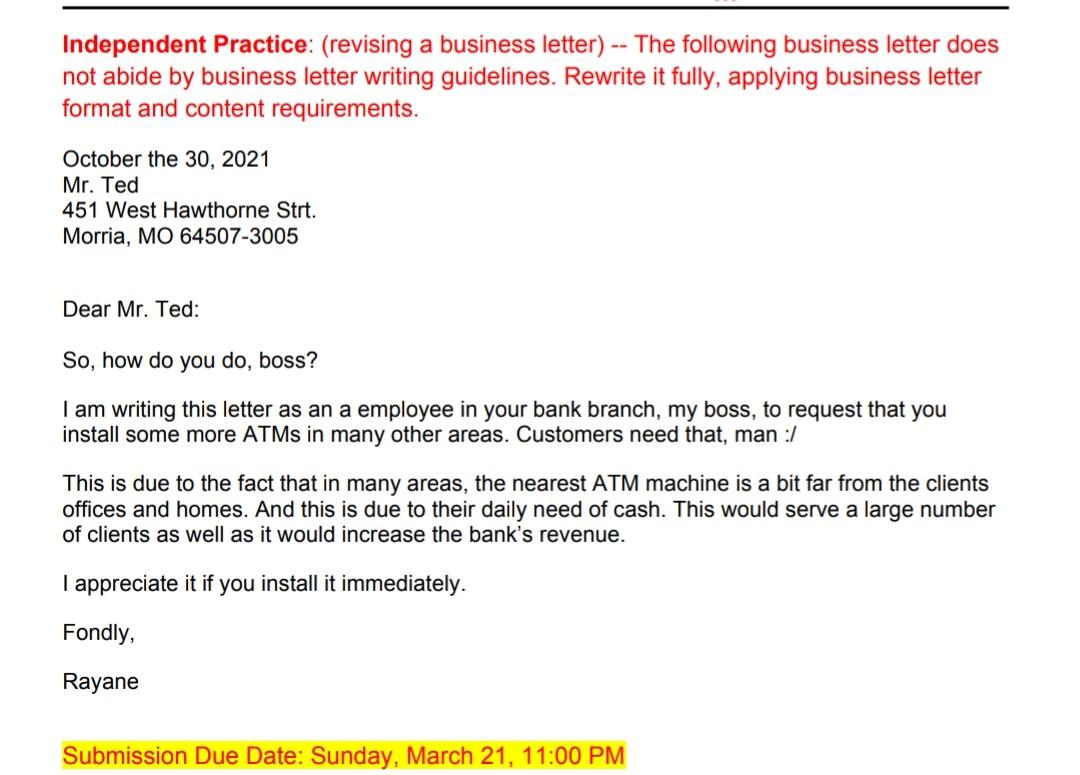 Independent Practice: (revising a business letter) -- The following business letter does not abide by business letter writing guidelines. Rewrite it fully, applying business letter format and content requirements.

October the 30, 2021
Mr. Ted
451 West Hawthorne Strt.
Morria, MO 64507-3005

Dear Mr. Ted:

So, how do you do, boss?

I am writing this letter as an a employee in your bank branch, my boss, to request that you install some more ATMs in many other areas. Customers need that, man :/

This is due to the fact that in many areas, the nearest ATM machine is a bit far from the clients offices and homes. And this is due to their daily need of cash. This would serve a large number of clients as well as it would increase the bank's revenue.

I appreciate it if you install it immediately.

Fondly,

Rayane

Submission Due Date: Sunday, March 21, 11:00 PM